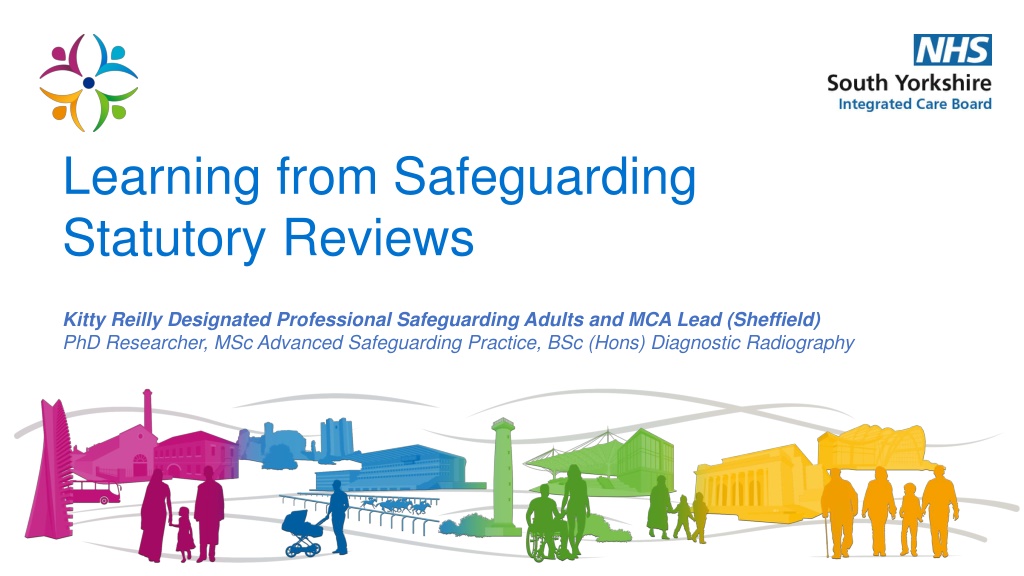 NHS
South Yorkshire
Integrated Care Board

Learning from Safeguarding Statutory Reviews

Kitty Reilly Designated Professional Safeguarding Adults and MCA Lead (Sheffield)
PhD Researcher, MSc Advanced Safeguarding Practice, BSc (Hons) Diagnostic Radiography